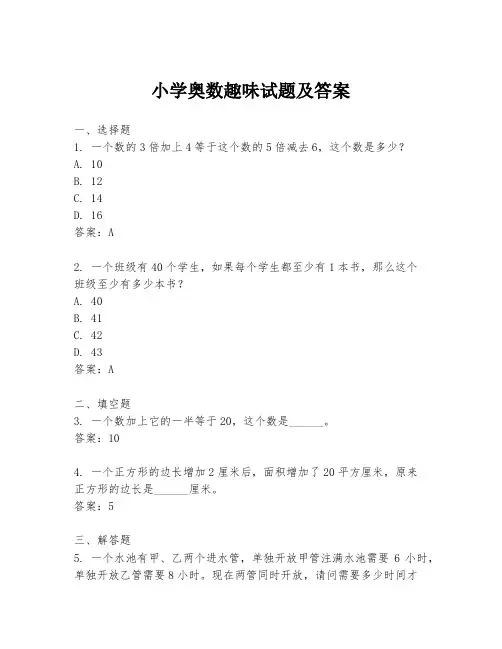 小学奥数趣味试题及答案

一、选择题
1. 一个数的3倍加上4等于这个数的5倍减去6，这个数是多少？
A. 10
B. 12
C. 14
D. 16
答案：A

2. 一个班级有40个学生，如果每个学生都至少有1本书，那么这个班级至少有多少本书？
A. 40
B. 41
C. 42
D. 43
答案：A

二、填空题
3. 一个数加上它的一半等于20，这个数是______。
答案：10

4. 一个正方形的边长增加2厘米后，面积增加了20平方厘米，原来正方形的边长是______厘米。
答案：5

三、解答题
5. 一个水池有甲、乙两个进水管，单独开放甲管注满水池需要 6 小时，单独开放乙管需要8小时。现在两管同时开放，请问需要多少时间才